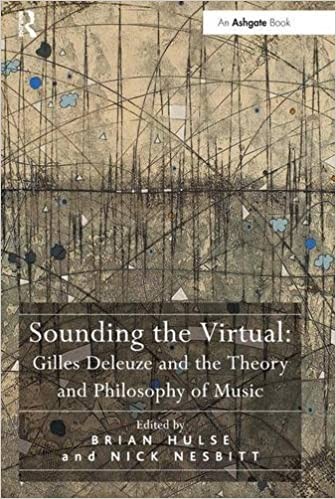 R

An Ashgate Book

Sounding the Virtual:
Gilles Deleuze and the Theory and Philosophy of Music

Edited by
BRIAN HULSE
and NICK NESBITT